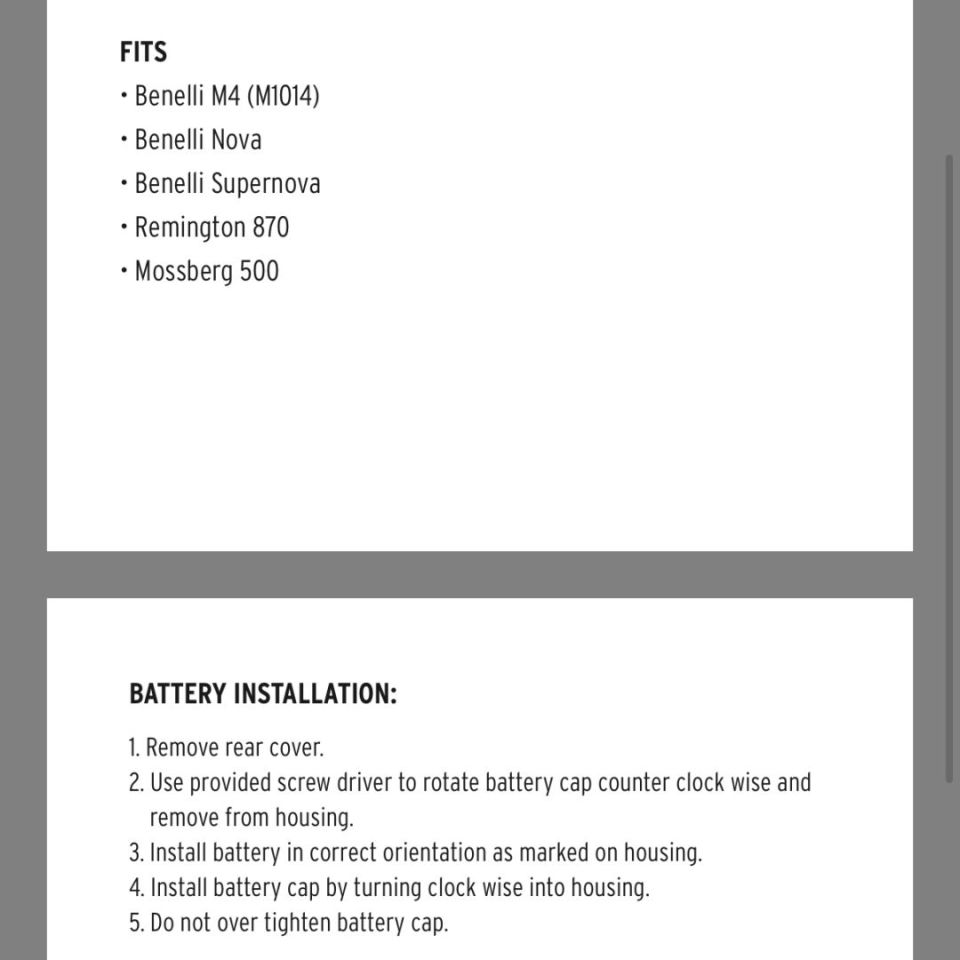 FITS

• Benelli M4 (M1014)
• Benelli Nova
• Benelli Supernova
• Remington 870
• Mossberg 500

BATTERY INSTALLATION:

1. Remove rear cover.
2. Use provided screw driver to rotate battery cap counter clock wise and remove from housing.
3. Install battery in correct orientation as marked on housing.
4. Install battery cap by turning clock wise into housing.
5. Do not over tighten battery cap.